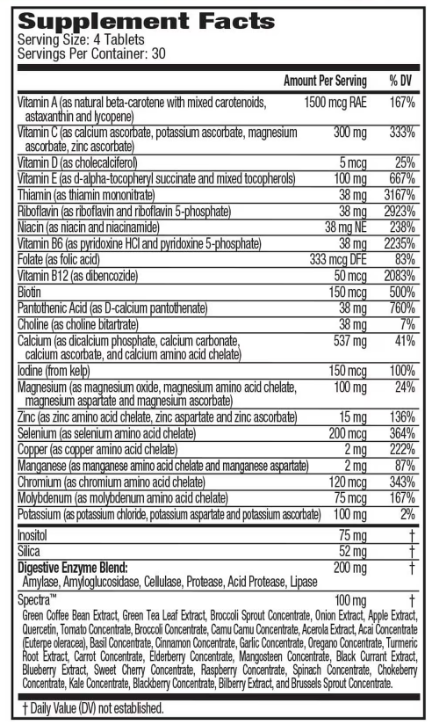 Supplement Facts
Serving Size: 4 Tablets
Servings Per Container: 30

| | Amount Per Serving | % DV |
|---|---|---|
| Vitamin A (as natural beta-carotene with mixed carotenoids, astaxanthin and lycopene) | 1500 mcg RAE | 167% |
| Vitamin C (as calcium ascorbate, potassium ascorbate, magnesium ascorbate, zinc ascorbate) | 300 mg | 333% |
| Vitamin D (as cholecalciferol) | 5 mcg | 25% |
| Vitamin E (as d-alpha-tocopheryl succinate and mixed tocopherols) | 100 mg | 667% |
| Thiamin (as thiamin mononitrate) | 38 mg | 3167% |
| Riboflavin (as riboflavin and riboflavin 5-phosphate) | 38 mg | 2923% |
| Niacin (as niacin and niacinamide) | 38 mg NE | 238% |
| Vitamin B6 (as pyridoxine HCl and pyridoxine 5-phosphate) | 38 mg | 2235% |
| Folate (as folic acid) | 333 mcg DFE | 83% |
| Vitamin B12 (as dibencozide) | 50 mcg | 2083% |
| Biotin | 150 mcg | 500% |
| Pantothenic Acid (as D-calcium pantothenate) | 38 mg | 760% |
| Choline (as choline bitartrate) | 38 mg | 7% |
| Calcium (as dicalcium phosphate, calcium carbonate, calcium ascorbate, and calcium amino acid chelate) | 537 mg | 41% |
| Iodine (from kelp) | 150 mcg | 100% |
| Magnesium (as magnesium oxide, magnesium amino acid chelate, magnesium aspartate and magnesium ascorbate) | 100 mg | 24% |
| Zinc (as zinc amino acid chelate, zinc aspartate and zinc ascorbate) | 15 mg | 136% |
| Selenium (as selenium amino acid chelate) | 200 mcg | 364% |
| Copper (as copper amino acid chelate) | 2 mg | 222% |
| Manganese (as manganese amino acid chelate and manganese aspartate) | 2 mg | 87% |
| Chromium (as chromium amino acid chelate) | 120 mcg | 343% |
| Molybdenum (as molybdenum amino acid chelate) | 75 mcg | 167% |
| Potassium (as potassium chloride, potassium aspartate and potassium ascorbate) | 100 mg | 2% |
| Inositol | 75 mg | † |
| Silica | 52 mg | † |
| Digestive Enzyme Blend: Amylase, Amyloglucosidase, Cellulase, Protease, Acid Protease, Lipase | 200 mg | † |
| Spectra™ Green Coffee Bean Extract, Green Tea Leaf Extract, Broccoli Sprout Concentrate, Onion Extract, Apple Extract, Quercetin, Tomato Concentrate, Broccoli Concentrate, Camu Camu Concentrate, Acerola Extract, Acai Concentrate (Euterpe oleracea), Basil Concentrate, Cinnamon Concentrate, Garlic Concentrate, Oregano Concentrate, Turmeric Root Extract, Carrot Concentrate, Elderberry Concentrate, Mangosteen Concentrate, Black Currant Extract, Blueberry Extract, Sweet Cherry Concentrate, Raspberry Concentrate, Spinach Concentrate, Chokeberry Concentrate, Kale Concentrate, Blackberry Concentrate, Bilberry Extract, and Brussels Sprout Concentrate. | 100 mg | † |

† Daily Value (DV) not established.